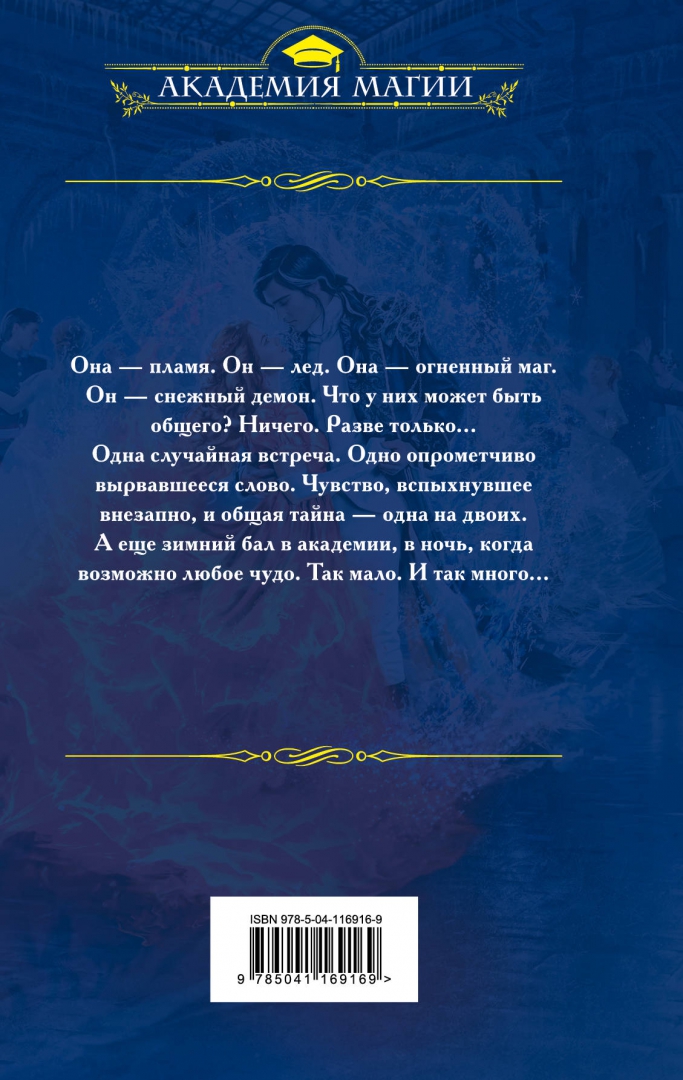 АКАДЕМИЯ МАГИИ

Она — пламя. Он — лед. Она — огненный маг. Он — снежный демон. Что у них может быть общего? Ничего. Разве только… Одна случайная встреча. Одно опрометчиво вырвавшееся слово. Чувство, вспыхнувшее внезапно, и общая тайна — одна на двоих. А еще зимний бал в академии, в ночь, когда возможно любое чудо. Так мало. И так много…

ISBN 978-5-04-116916-9

9 785041 169169 >